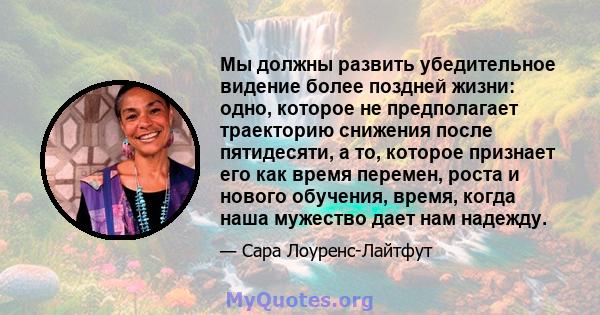 Мы должны развить убедительное видение более поздней жизни: одно, которое не предполагает траекторию снижения после пятидесяти, а то, которое признает его как время перемен, роста и нового обучения, время, когда наша мужество дает нам надежду.

— Сара Лоуренс-Лайтфут

MyQuotes.org